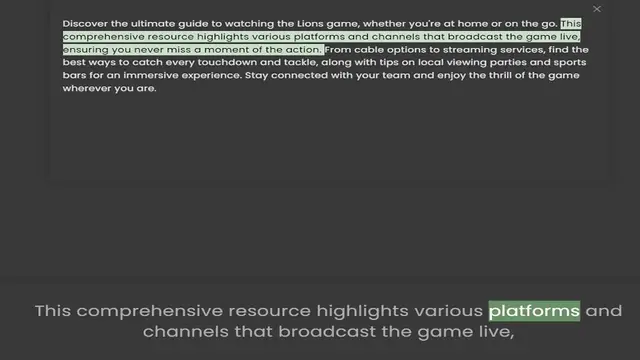 Discover the ultimate guide to watching the Lions game, whether you're at home or on the go. This comprehensive resource highlights various platforms and channels that broadcast the game live, ensuring you never miss a moment of the action. From cable options to streaming services, find the best ways to catch every touchdown and tackle, along with tips on local viewing parties and sports bars for an immersive experience. Stay connected with your team and enjoy the thrill of the game wherever you are.

This comprehensive resource highlights various platforms and channels that broadcast the game live,